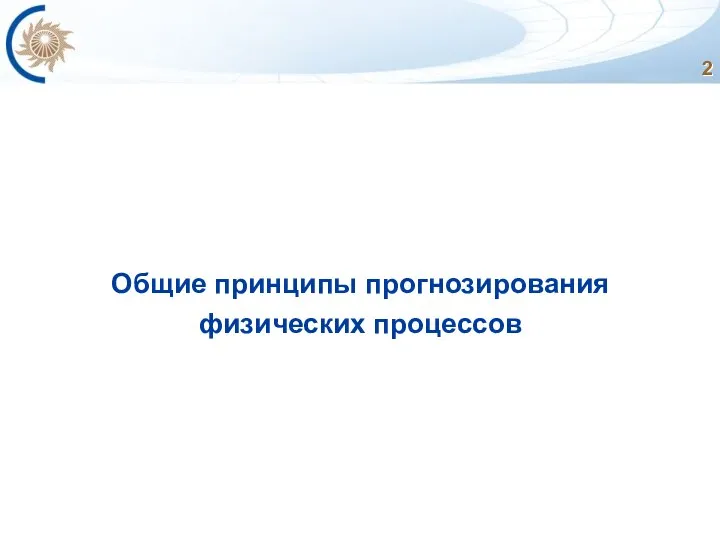 2

Общие принципы прогнозирования физических процессов